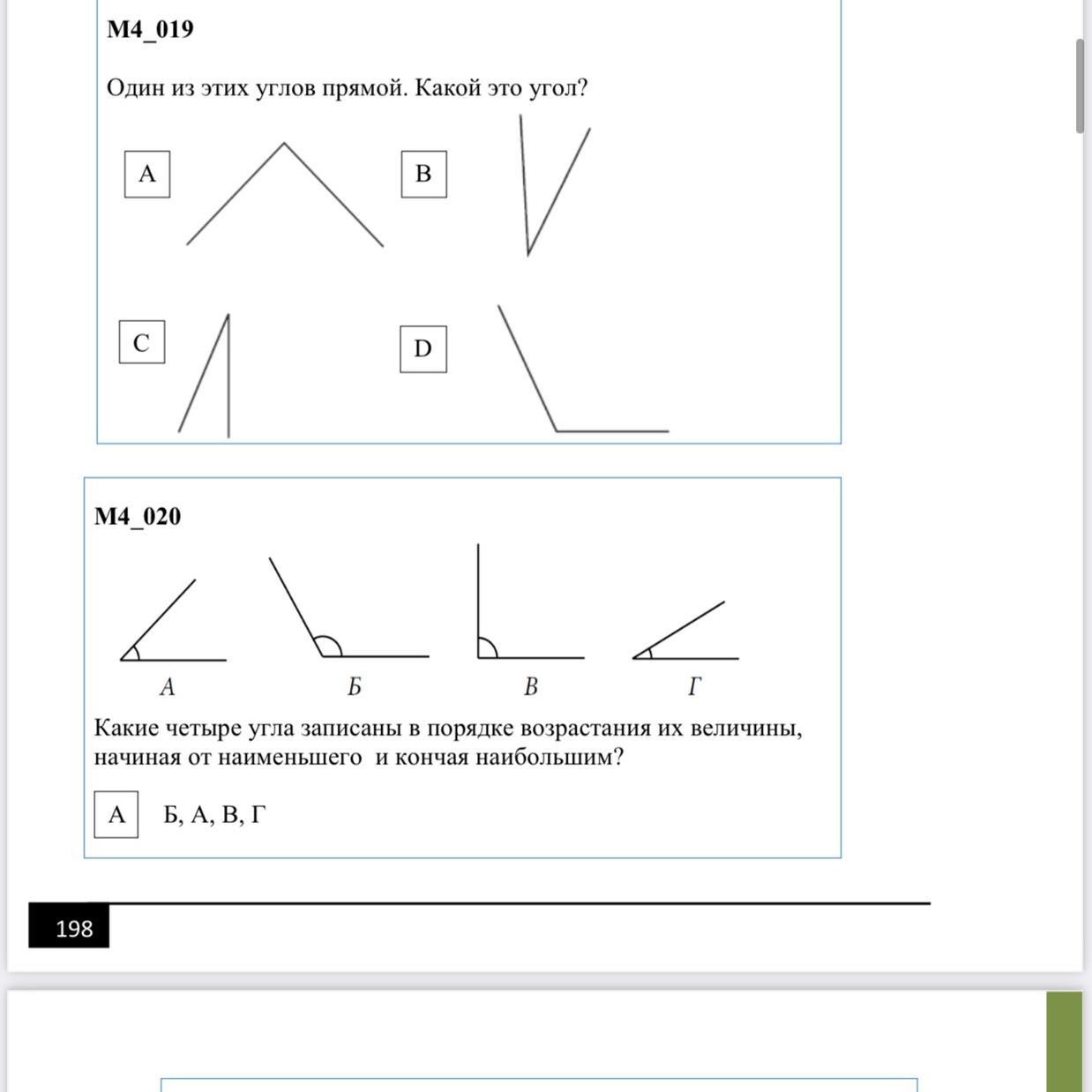 M4_019

Один из этих углов прямой. Какой это угол?

A

B

C

D

M4_020

А

Б

В

Г

Какие четыре угла записаны в порядке возрастания их величины, начиная от наименьшего и кончая наибольшим?

A Б, А, В, Г

198